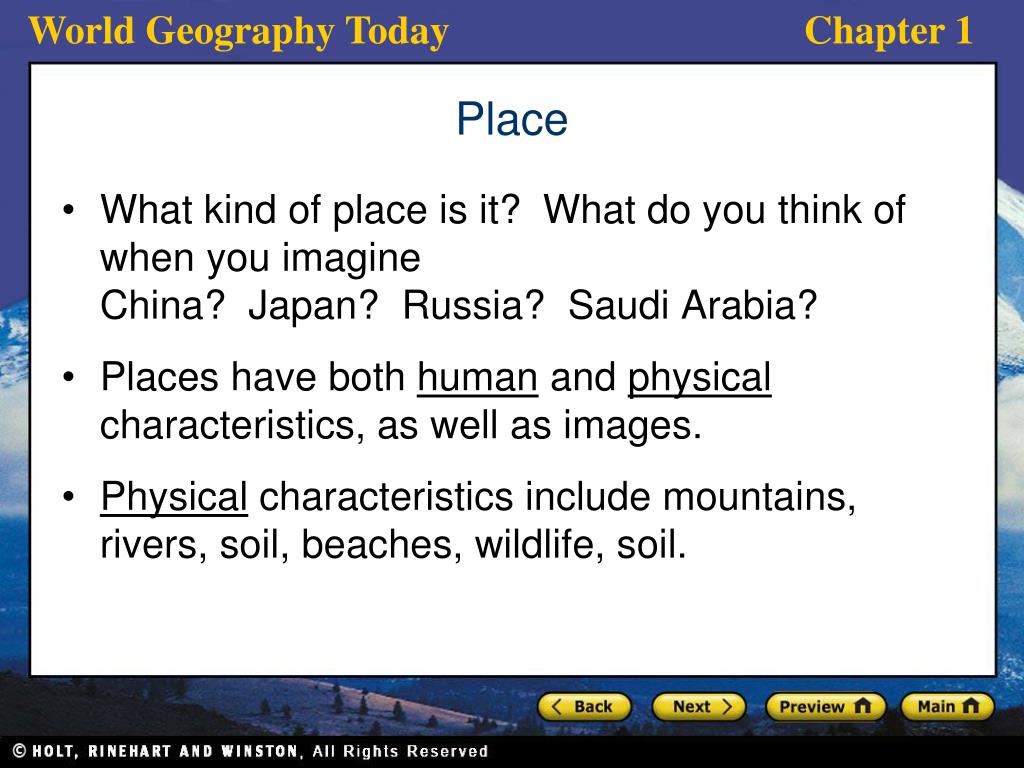 World Geography Today

Chapter 1

Place

• What kind of place is it? What do you think of when you imagine China? Japan? Russia? Saudi Arabia?

• Places have both human and physical characteristics, as well as images.

• Physical characteristics include mountains, rivers, soil, beaches, wildlife, soil.

Back

Next

Preview

Main

© HOLT, RINEHART AND WINSTON, All Rights Reserved